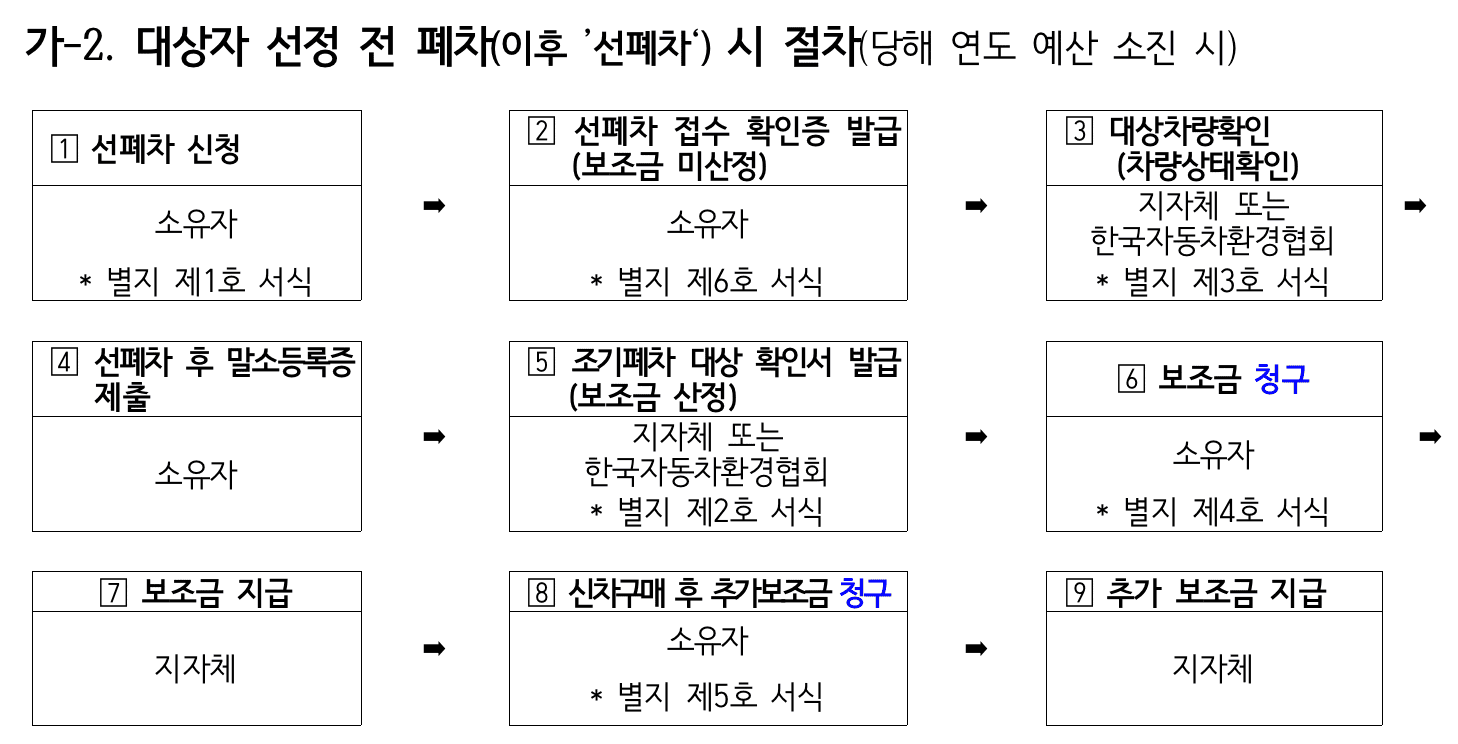 가-2. 대상자 선정 전 폐차(이후 '선폐차') 시 절차(당해 연도 예산 소진 시)

1 선폐차 신청

소유자

* 별지 제1호 서식

➡

2 선폐차 접수 확인증 발급 (보조금 미산정)

소유자

* 별지 제6호 서식

➡

3 대상차량확인 (차량상태확인)

지자체 또는 한국자동차환경협회

* 별지 제3호 서식

➡

4 선폐차 후 말소등록증 제출

소유자

➡

5 조기폐차 대상 확인서 발급 (보조금 산정)

지자체 또는 한국자동차환경협회

* 별지 제2호 서식

➡

6 보조금 청구

소유자

* 별지 제4호 서식

➡

7 보조금 지급

지자체

➡

8 신차구매 후 추가보조금 청구

소유자

* 별지 제5호 서식

➡

9 추가 보조금 지급

지자체